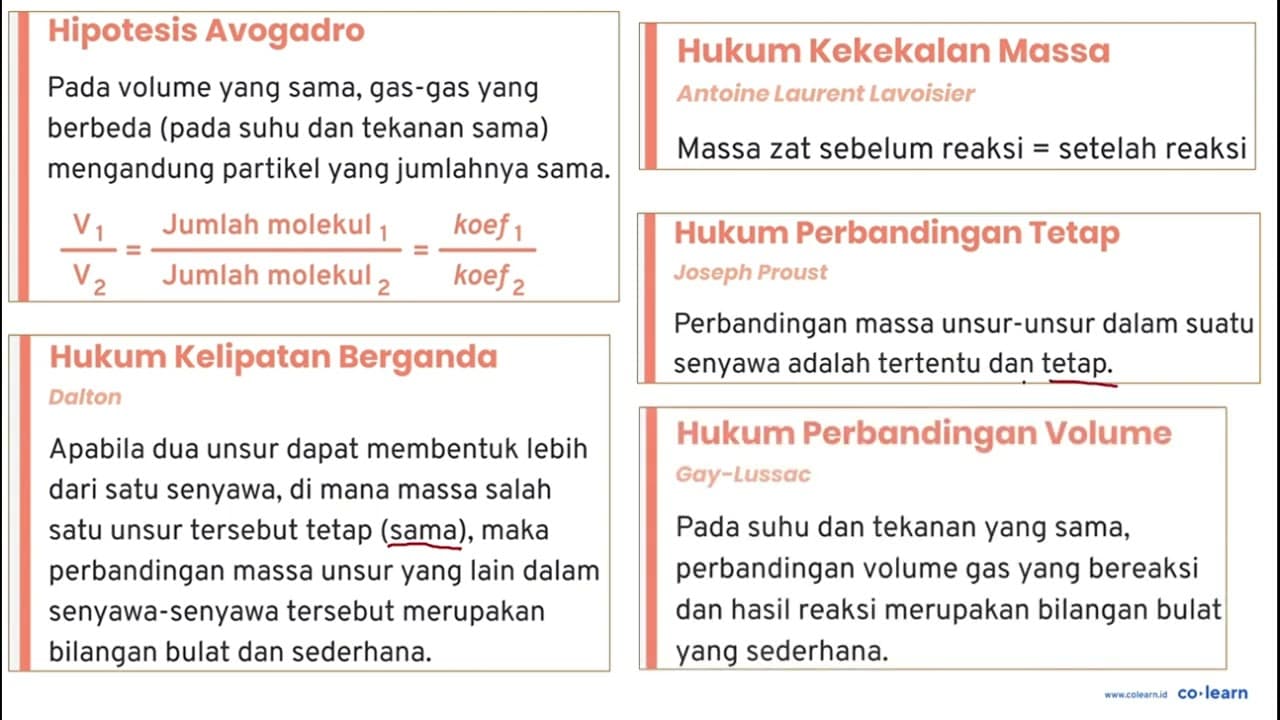 Hipotesis Avogadro

Pada volume yang sama, gas-gas yang berbeda (pada suhu dan tekanan sama) mengandung partikel yang jumlahnya sama.

$\frac{V_1}{V_2} = \frac{\text{Jumlah molekul}_1}{\text{Jumlah molekul}_2} = \frac{koef_1}{koef_2}$

Hukum Kelipatan Berganda

Dalton

Apabila dua unsur dapat membentuk lebih dari satu senyawa, di mana massa salah satu unsur tersebut tetap (sama), maka perbandingan massa unsur yang lain dalam senyawa-senyawa tersebut merupakan bilangan bulat dan sederhana.

Hukum Kekekalan Massa

Antoine Laurent Lavoisier

Massa zat sebelum reaksi = setelah reaksi

Hukum Perbandingan Tetap

Joseph Proust

Perbandingan massa unsur-unsur dalam suatu senyawa adalah tertentu dan tetap.

Hukum Perbandingan Volume

Gay-Lussac

Pada suhu dan tekanan yang sama, perbandingan volume gas yang bereaksi dan hasil reaksi merupakan bilangan bulat yang sederhana.

www.colearn.id co·learn